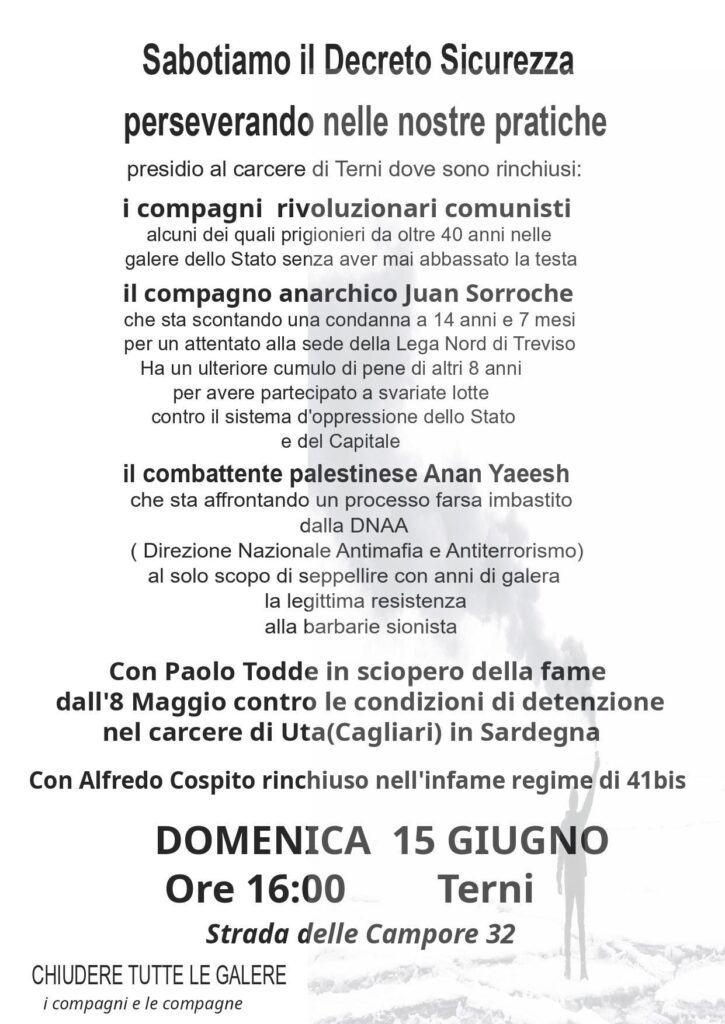 Sabotiamo il Decreto Sicurezza
perseverando nelle nostre pratiche

presidio al carcere di Terni dove sono rinchiusi:

i compagni rivoluzionari comunisti
alcuni dei quali prigionieri da oltre 40 anni nelle galere dello Stato senza aver mai abbassato la testa

il compagno anarchico Juan Sorroche
che sta scontando una condanna a 14 anni e 7 mesi per un attentato alla sede della Lega Nord di Treviso
Ha un ulteriore cumulo di pene di altri 8 anni per avere partecipato a svariate lotte contro il sistema d'oppressione dello Stato e del Capitale

il combattente palestinese Anan Yaeesh
che sta affrontando un processo farsa imbastito dalla DNAA
( Direzione Nazionale Antimafia e Antiterrorismo)
al solo scopo di seppellire con anni di galera la legittima resistenza alla barbarie sionista

Con Paolo Todde in sciopero della fame dall'8 Maggio contro le condizioni di detenzione nel carcere di Uta(Cagliari) in Sardegna

Con Alfredo Cospito rinchiuso nell'infame regime di 41bis

DOMENICA 15 GIUGNO
Ore 16:00 Terni
Strada delle Campore 32

CHIUDERE TUTTE LE GALERE
i compagni e le compagne